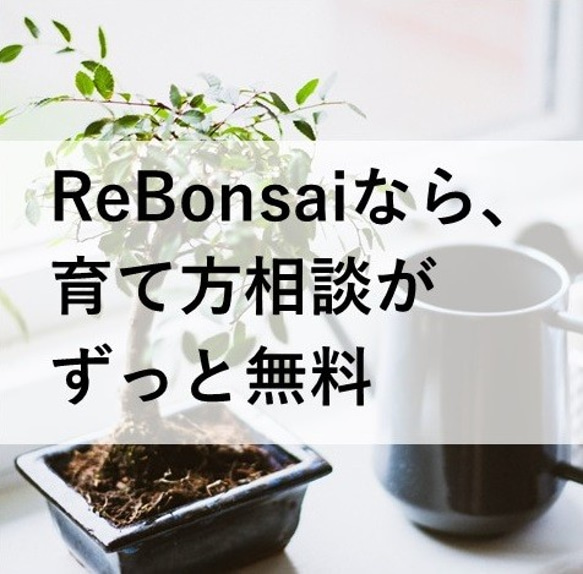 ReBonsaiなら、
育て方相談が
ずっと無料